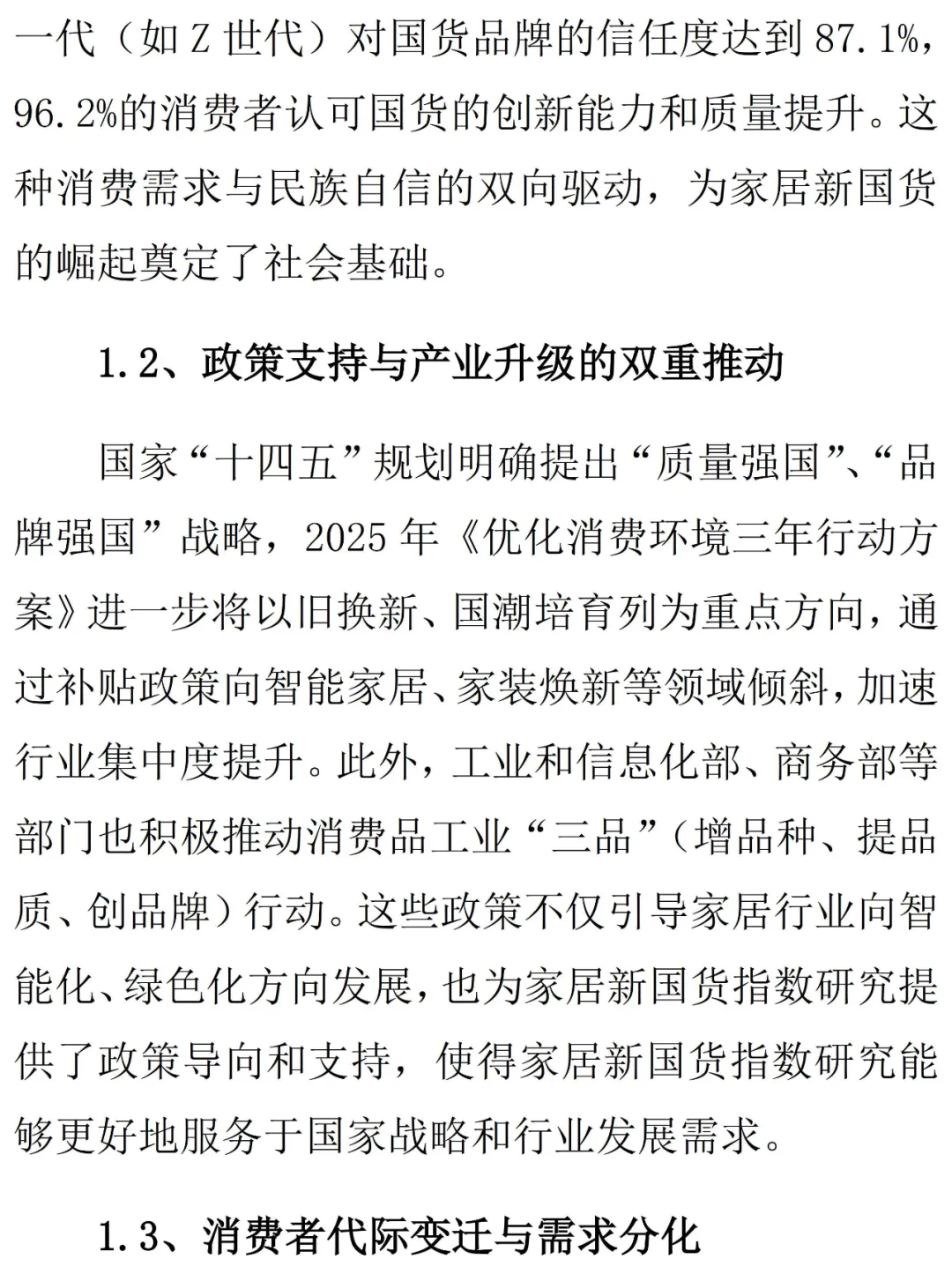 一代（如 Z 世代）对国货品牌的信任度达到 87.1%，96.2%的消费者认可国货的创新能力和质量提升。这种消费需求与民族自信的双向驱动，为家居新国货的崛起奠定了社会基础。

1.2、政策支持与产业升级的双重推动

国家“十四五”规划明确提出“质量强国”、“品牌强国”战略，2025 年《优化消费环境三年行动方案》进一步将以旧换新、国潮培育列为重点方向，通过补贴政策向智能家居、家装焕新等领域倾斜，加速行业集中度提升。此外，工业和信息化部、商务部等部门也积极推动消费品工业“三品”（增品种、提品质、创品牌）行动。这些政策不仅引导家居行业向智能化、绿色化方向发展，也为家居新国货指数研究提供了政策导向和支持，使得家居新国货指数研究能够更好地服务于国家战略和行业发展需求。

1.3、消费者代际变迁与需求分化